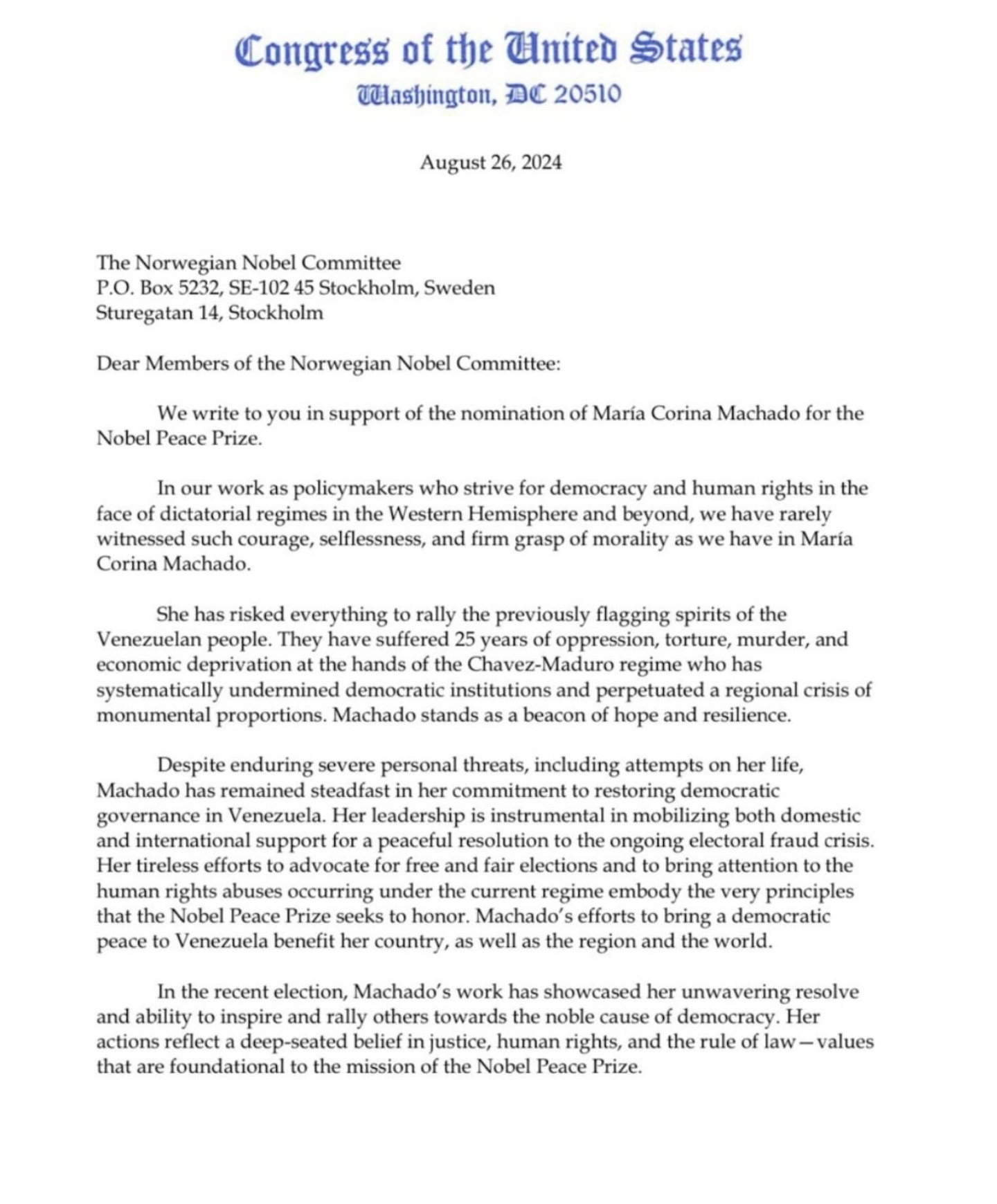 Congress of the United States
Washington, DC 20510

August 26, 2024

The Norwegian Nobel Committee
P.O. Box 5232, SE-102 45 Stockholm, Sweden
Sturegatan 14, Stockholm

Dear Members of the Norwegian Nobel Committee:

We write to you in support of the nomination of María Corina Machado for the Nobel Peace Prize.

In our work as policymakers who strive for democracy and human rights in the face of dictatorial regimes in the Western Hemisphere and beyond, we have rarely witnessed such courage, selflessness, and firm grasp of morality as we have in María Corina Machado.

She has risked everything to rally the previously flagging spirits of the Venezuelan people. They have suffered 25 years of oppression, torture, murder, and economic deprivation at the hands of the Chavez-Maduro regime who has systematically undermined democratic institutions and perpetuated a regional crisis of monumental proportions. Machado stands as a beacon of hope and resilience.

Despite enduring severe personal threats, including attempts on her life, Machado has remained steadfast in her commitment to restoring democratic governance in Venezuela. Her leadership is instrumental in mobilizing both domestic and international support for a peaceful resolution to the ongoing electoral fraud crisis. Her tireless efforts to advocate for free and fair elections and to bring attention to the human rights abuses occurring under the current regime embody the very principles that the Nobel Peace Prize seeks to honor. Machado's efforts to bring a democratic peace to Venezuela benefit her country, as well as the region and the world.

In the recent election, Machado's work has showcased her unwavering resolve and ability to inspire and rally others towards the noble cause of democracy. Her actions reflect a deep-seated belief in justice, human rights, and the rule of law—values that are foundational to the mission of the Nobel Peace Prize.